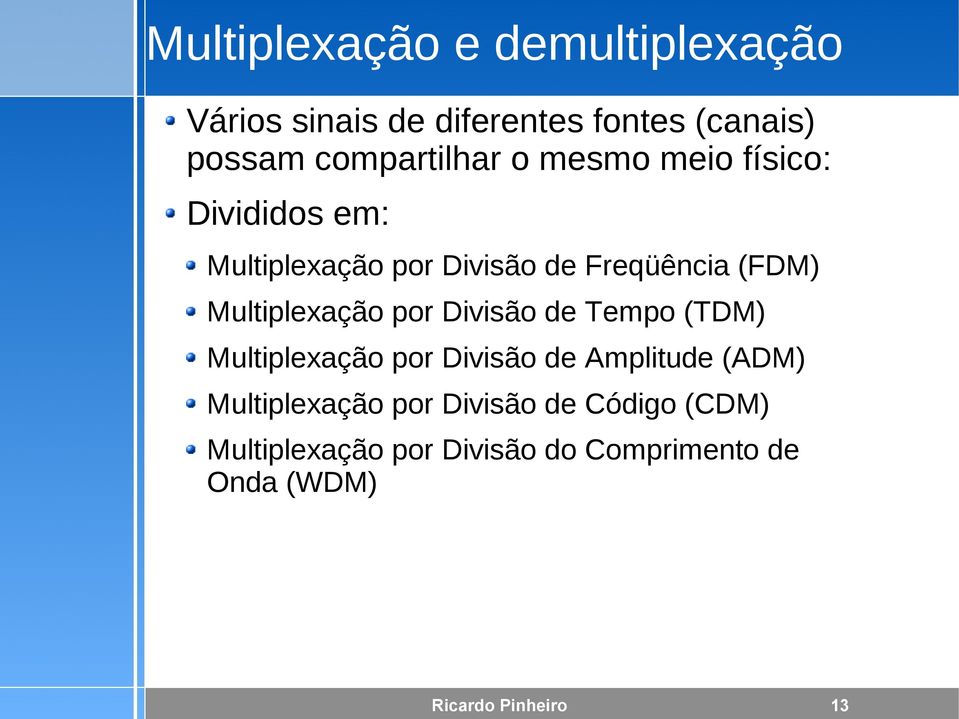 Multiplexação e demultiplexação

Vários sinais de diferentes fontes (canais) possam compartilhar o mesmo meio físico:

Divididos em:

Multiplexação por Divisão de Freqüência (FDM)

Multiplexação por Divisão de Tempo (TDM)

Multiplexação por Divisão de Amplitude (ADM)

Multiplexação por Divisão de Código (CDM)

Multiplexação por Divisão do Comprimento de Onda (WDM)

Ricardo Pinheiro

13